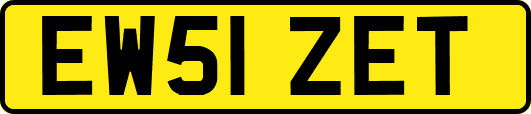 EW51 ZET